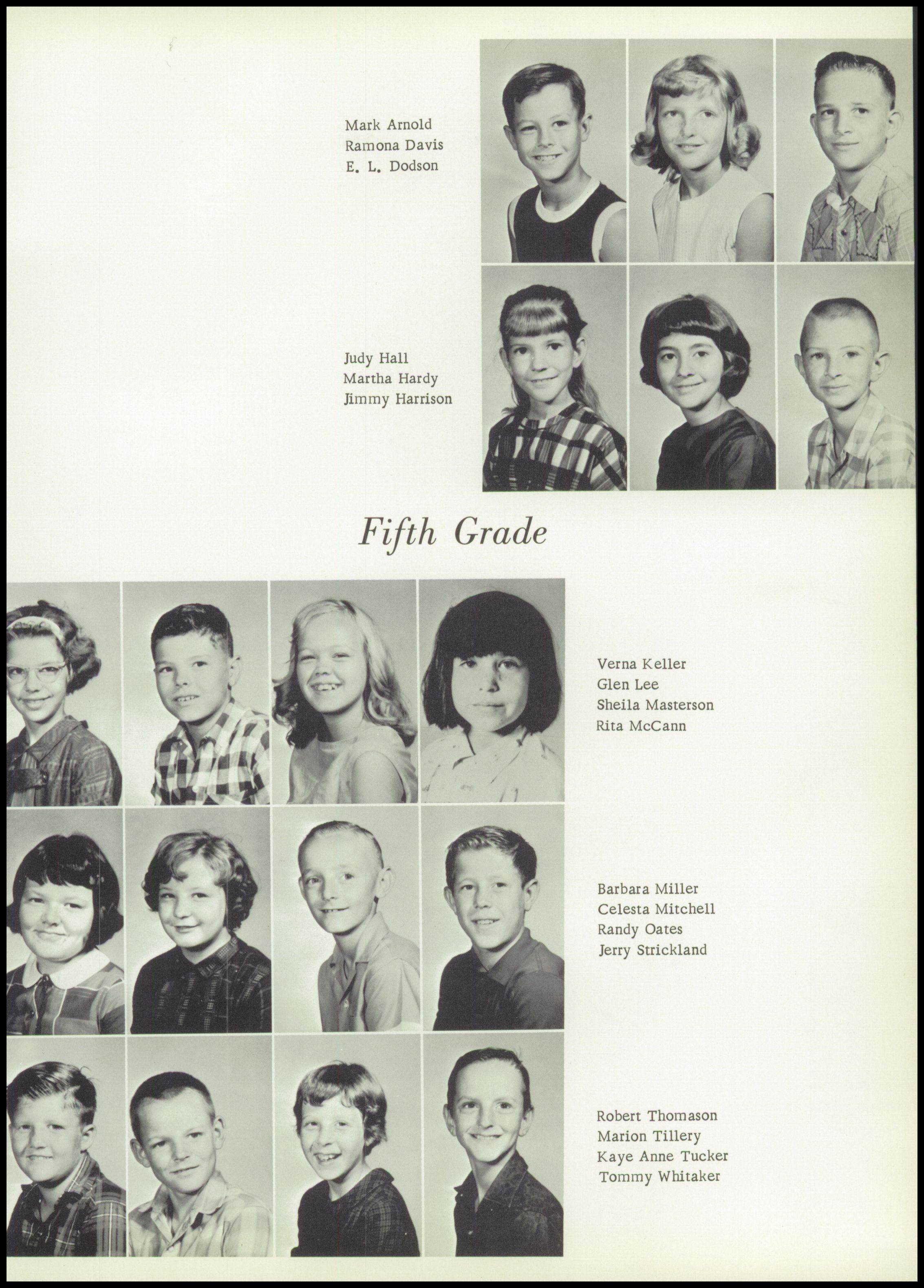 Mark Arnold
Ramona Davis
E. L. Dodson

Judy Hall
Martha Hardy
Jimmy Harrison

Fifth Grade

Verna Keller
Glen Lee
Sheila Masterson
Rita McCann

Barbara Miller
Celesta Mitchell
Randy Oates
Jerry Strickland

Robert Thomason
Marion Tillery
Kaye Anne Tucker
Tommy Whitaker